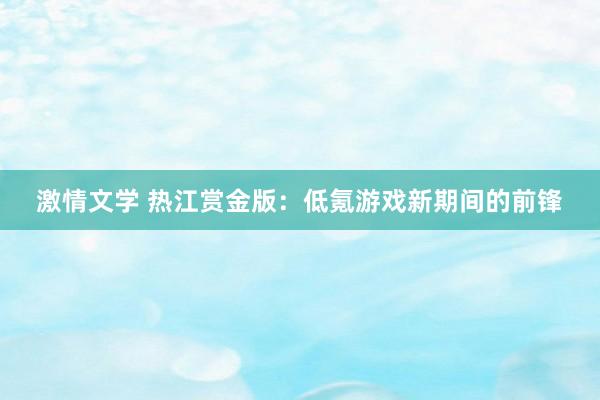 激情文学 热江赏金版：低氪游戏新期间的前锋